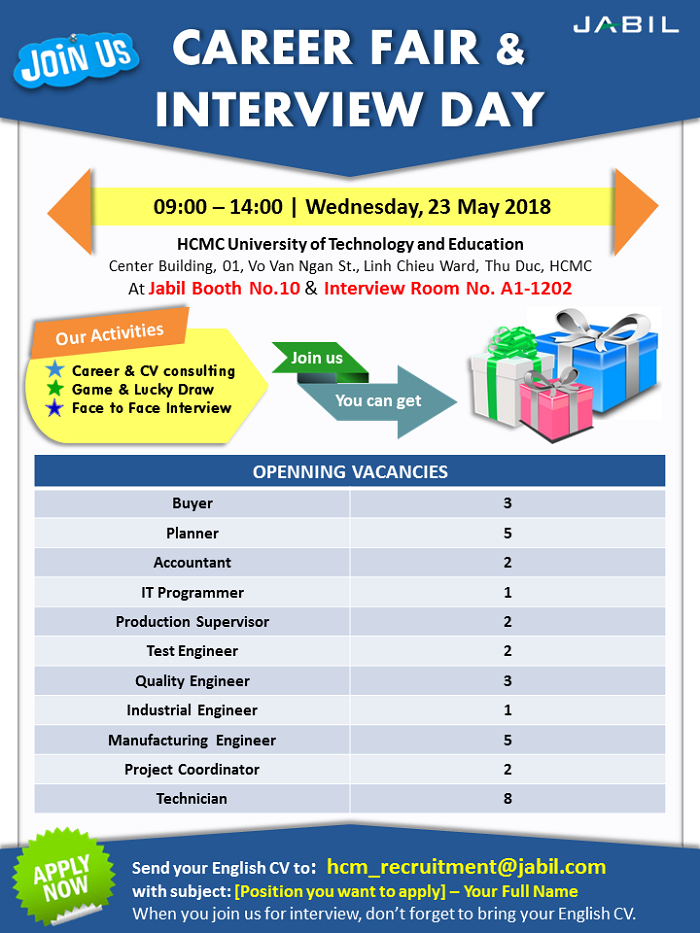 JOIN US

CAREER FAIR & INTERVIEW DAY

JABIL

09:00 – 14:00 | Wednesday, 23 May 2018

HCMC University of Technology and Education
Center Building, 01, Vo Van Ngan St., Linh Chieu Ward, Thu Duc, HCMC
At Jabil Booth No.10 & Interview Room No. A1-1202

Our Activities
Career & CV consulting
Game & Lucky Draw
Face to Face Interview

Join us
You can get

| OPENNING VACANCIES | |
|---|---|
| Buyer | 3 |
| Planner | 5 |
| Accountant | 2 |
| IT Programmer | 1 |
| Production Supervisor | 2 |
| Test Engineer | 2 |
| Quality Engineer | 3 |
| Industrial Engineer | 1 |
| Manufacturing Engineer | 5 |
| Project Coordinator | 2 |
| Technician | 8 |

APPLY NOW

Send your English CV to: hcm_recruitment@jabil.com
with subject: [Position you want to apply] – Your Full Name
When you join us for interview, don't forget to bring your English CV.